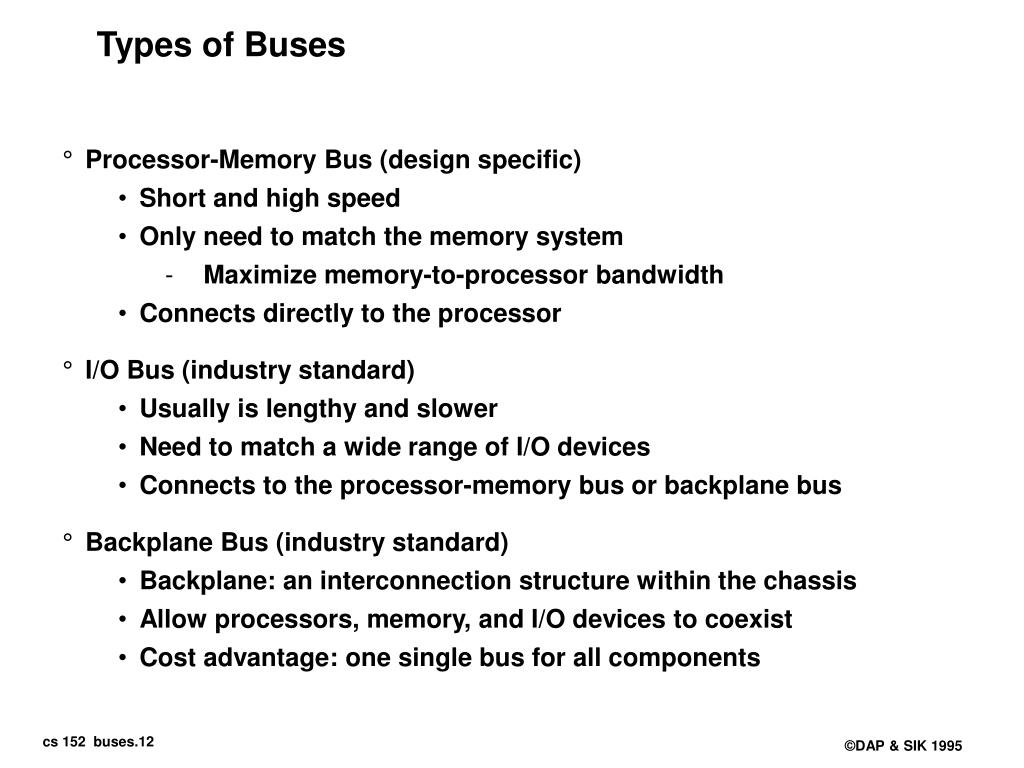 Types of Buses

° Processor-Memory Bus (design specific)
• Short and high speed
• Only need to match the memory system
- Maximize memory-to-processor bandwidth
• Connects directly to the processor

° I/O Bus (industry standard)
• Usually is lengthy and slower
• Need to match a wide range of I/O devices
• Connects to the processor-memory bus or backplane bus

° Backplane Bus (industry standard)
• Backplane: an interconnection structure within the chassis
• Allow processors, memory, and I/O devices to coexist
• Cost advantage: one single bus for all components

cs 152 buses.12

©DAP & SIK 1995